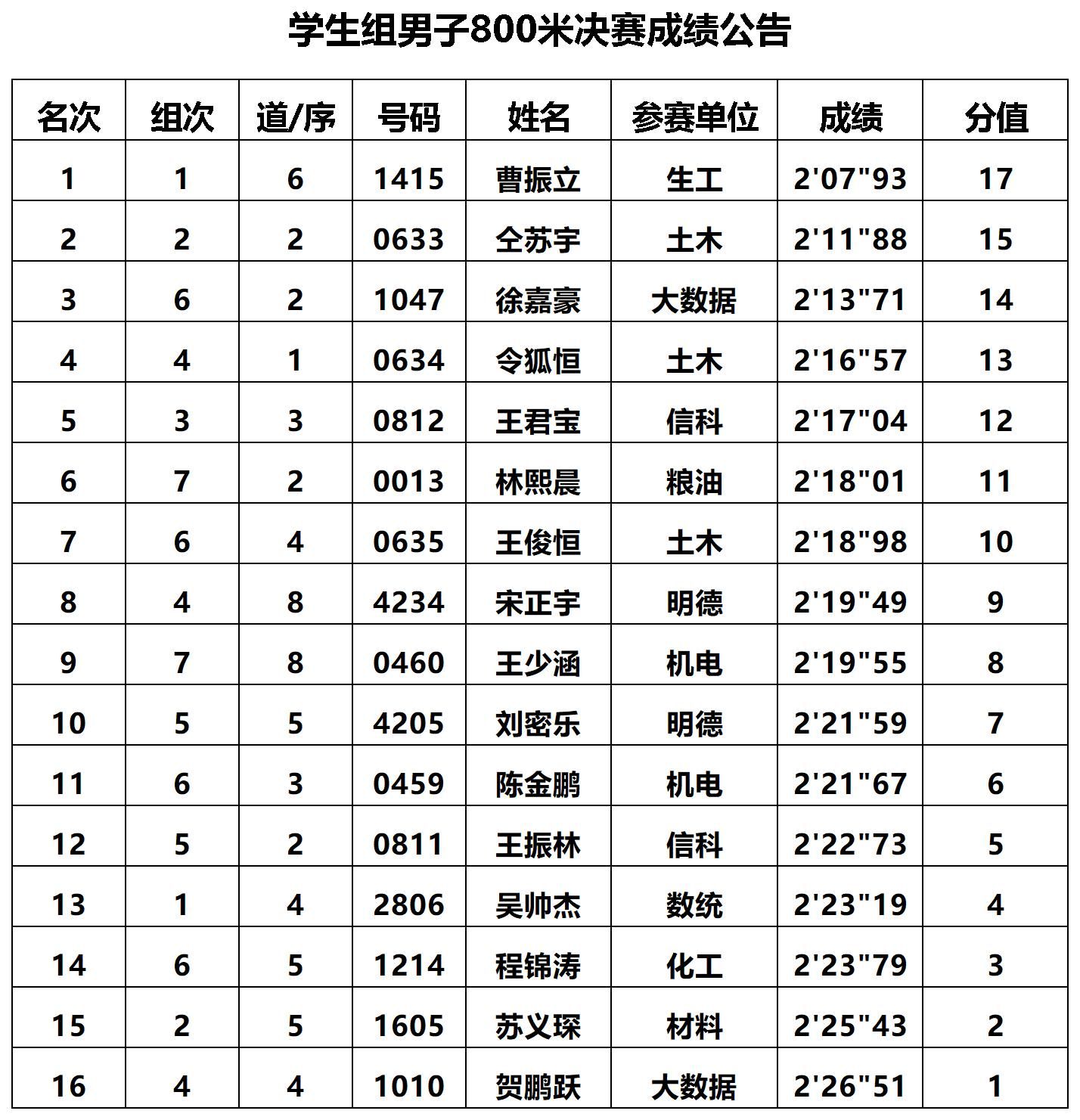 学生组男子800米决赛成绩公告

| 名次 | 组次 | 道/序 | 号码 | 姓名 | 参赛单位 | 成绩 | 分值 |
|---|---|---|---|---|---|---|---|
| 1 | 1 | 6 | 1415 | 曹振立 | 生工 | 2'07"93 | 17 |
| 2 | 2 | 2 | 0633 | 仝苏宇 | 土木 | 2'11"88 | 15 |
| 3 | 6 | 2 | 1047 | 徐嘉豪 | 大数据 | 2'13"71 | 14 |
| 4 | 4 | 1 | 0634 | 令狐恒 | 土木 | 2'16"57 | 13 |
| 5 | 3 | 3 | 0812 | 王君宝 | 信科 | 2'17"04 | 12 |
| 6 | 7 | 2 | 0013 | 林熙晨 | 粮油 | 2'18"01 | 11 |
| 7 | 6 | 4 | 0635 | 王俊恒 | 土木 | 2'18"98 | 10 |
| 8 | 4 | 8 | 4234 | 宋正宇 | 明德 | 2'19"49 | 9 |
| 9 | 7 | 8 | 0460 | 王少涵 | 机电 | 2'19"55 | 8 |
| 10 | 5 | 5 | 4205 | 刘密乐 | 明德 | 2'21"59 | 7 |
| 11 | 6 | 3 | 0459 | 陈金鹏 | 机电 | 2'21"67 | 6 |
| 12 | 5 | 2 | 0811 | 王振林 | 信科 | 2'22"73 | 5 |
| 13 | 1 | 4 | 2806 | 吴帅杰 | 数统 | 2'23"19 | 4 |
| 14 | 6 | 5 | 1214 | 程锦涛 | 化工 | 2'23"79 | 3 |
| 15 | 2 | 5 | 1605 | 苏义琛 | 材料 | 2'25"43 | 2 |
| 16 | 4 | 4 | 1010 | 贺鹏跃 | 大数据 | 2'26"51 | 1 |